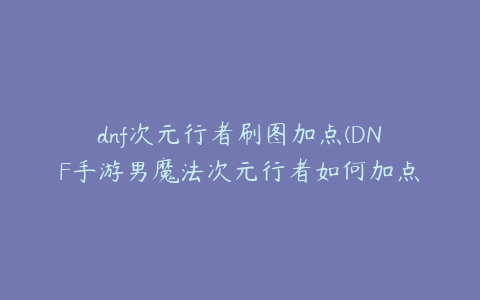 dnf次元行者刷图加点(DNF手游男魔法次元行者如何加点